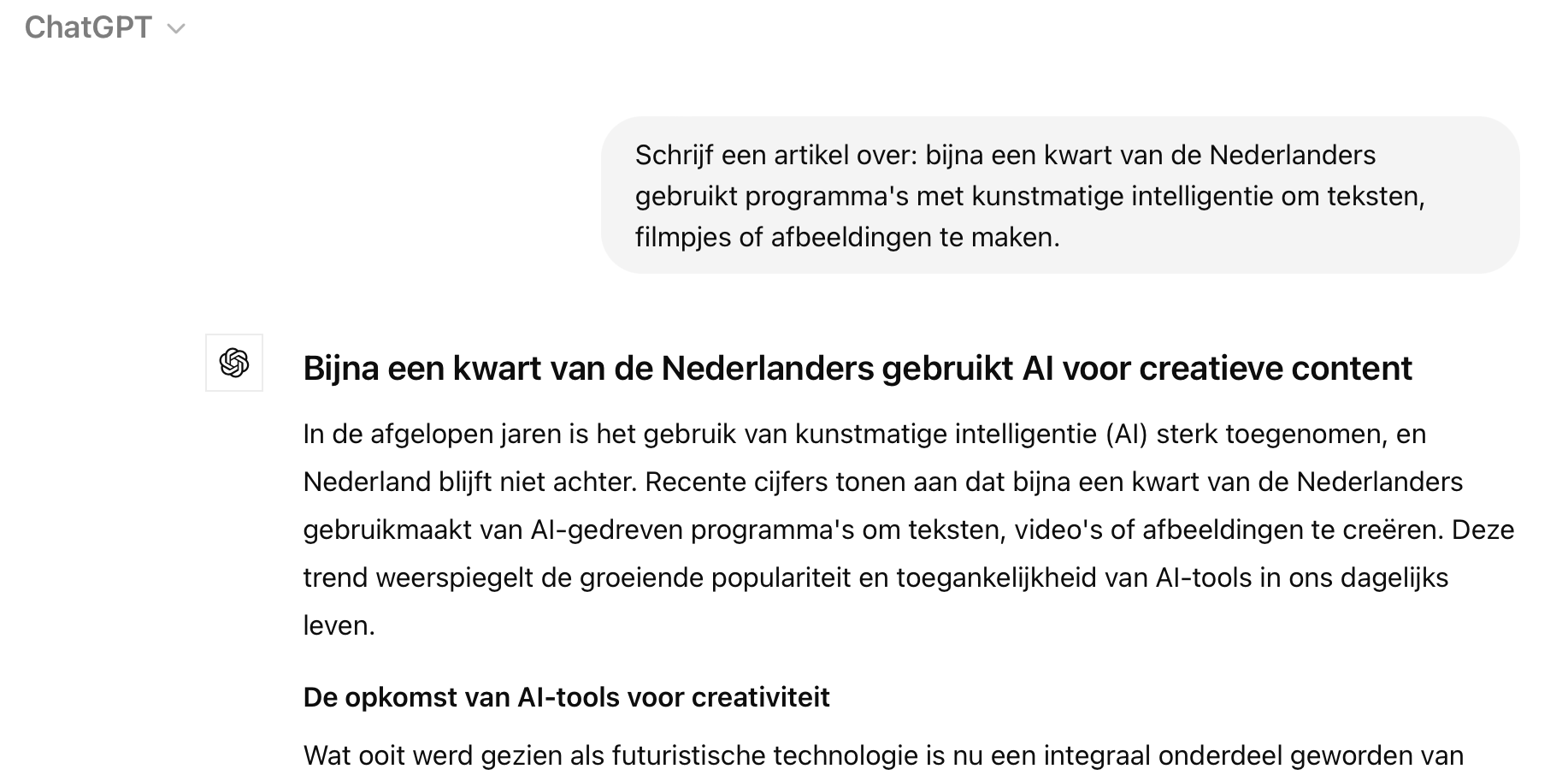 ChatGPT

Schrijf een artikel over: bijna een kwart van de Nederlanders gebruikt programma's met kunstmatige intelligentie om teksten, filmpjes of afbeeldingen te maken.

Bijna een kwart van de Nederlanders gebruikt AI voor creatieve content

In de afgelopen jaren is het gebruik van kunstmatige intelligentie (AI) sterk toegenomen, en Nederland blijft niet achter. Recente cijfers tonen aan dat bijna een kwart van de Nederlanders gebruikmaakt van AI-gedreven programma's om teksten, video's of afbeeldingen te creëren. Deze trend weerspiegelt de groeiende populariteit en toegankelijkheid van AI-tools in ons dagelijks leven.

De opkomst van AI-tools voor creativiteit

Wat ooit werd gezien als futuristische technologie is nu een integraal onderdeel geworden van